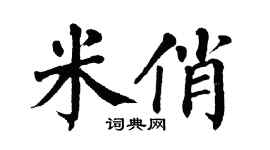 米俏

词典网